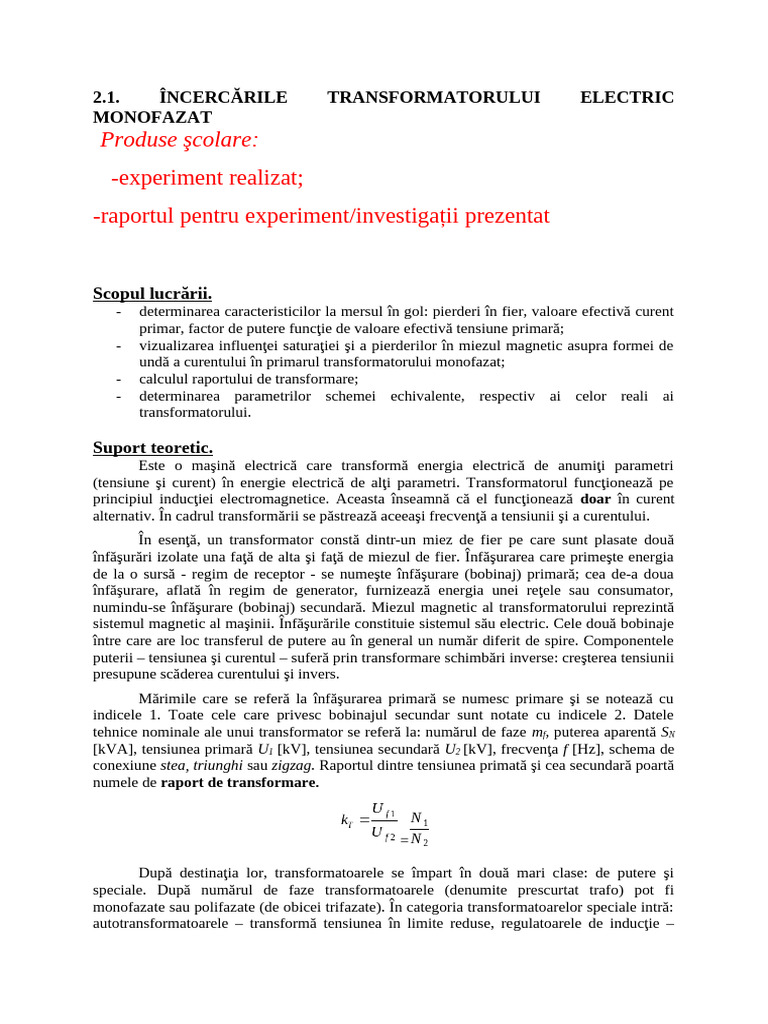 2.1. ÎNCERCĂRILE TRANSFORMATORULUI ELECTRIC MONOFAZAT

Produse şcolare:

-experiment realizat;

-raportul pentru experiment/investigații prezentat

Scopul lucrării.

- determinarea caracteristicilor la mersul în gol: pierderi în fier, valoare efectivă curent primar, factor de putere funcţie de valoare efectivă tensiune primară;
- vizualizarea influenţei saturaţiei şi a pierderilor în miezul magnetic asupra formei de undă a curentului în primarul transformatorului monofazat;
- calculul raportului de transformare;
- determinarea parametrilor schemei echivalente, respectiv ai celor reali ai transformatorului.

Suport teoretic.

Este o maşină electrică care transformă energia electrică de anumiţi parametri (tensiune şi curent) în energie electrică de alţi parametri. Transformatorul funcţionează pe principiul inducţiei electromagnetice. Aceasta înseamnă că el funcţionează doar în curent alternativ. În cadrul transformării se păstrează aceeaşi frecvenţă a tensiunii şi a curentului.

În esenţă, un transformator constă dintr-un miez de fier pe care sunt plasate două înfăşurări izolate una faţă de alta şi faţă de miezul de fier. Înfăşurarea care primeşte energia de la o sursă - regim de receptor - se numeşte înfăşurare (bobinaj) primară; cea de-a doua înfăşurare, aflată în regim de generator, furnizează energia unei reţele sau consumator, numindu-se înfăşurare (bobinaj) secundară. Miezul magnetic al transformatorului reprezintă sistemul magnetic al maşinii. Înfăşurările constituie sistemul său electric. Cele două bobinaje între care are loc transferul de putere au în general un număr diferit de spire. Componentele puterii – tensiunea şi curentul – suferă prin transformare schimbări inverse: creşterea tensiunii presupune scăderea curentului şi invers.

Mărimile care se referă la înfăşurarea primară se numesc primare şi se notează cu indicele 1. Toate cele care privesc bobinajul secundar sunt notate cu indicele 2. Datele tehnice nominale ale unui transformator se referă la: numărul de faze $m_f$, puterea aparentă $S_N$ [kVA], tensiunea primară $U_1$ [kV], tensiunea secundară $U_2$ [kV], frecvenţa $f$ [Hz], schema de conexiune stea, triunghi sau zigzag. Raportul dintre tensiunea primată şi cea secundară poartă numele de raport de transformare.

$k_f = \frac{U_{f1}}{U_{f2}} = \frac{N_1}{N_2}$

După destinaţia lor, transformatoarele se împart în două mari clase: de putere şi speciale. După numărul de faze transformatoarele (denumite prescurtat trafo) pot fi monofazate sau polifazate (de obicei trifazate). În categoria transformatoarelor speciale intră: autotransformatoarele – transformă tensiunea în limite reduse, regulatoarele de inducţie –